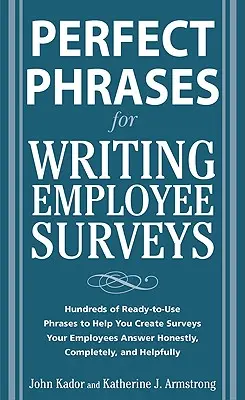 PERFECT PHRASES
for
WRITING EMPLOYEE SURVEYS

Hundreds of Ready-to-Use Phrases to Help You Create Surveys Your Employees Answer Honestly, Completely, and Helpfully

John Kador and Katherine J. Armstrong